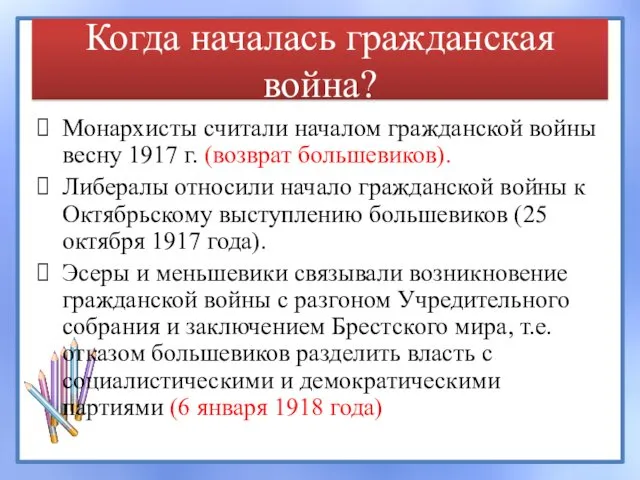 Когда началась гражданская война?

Монархисты считали началом гражданской войны весну 1917 г. (возврат большевиков).

Либералы относили начало гражданской войны к Октябрьскому выступлению большевиков (25 октября 1917 года).

Эсеры и меньшевики связывали возникновение гражданской войны с разгоном Учредительного собрания и заключением Брестского мира, т.е. отказом большевиков разделить власть с социалистическими и демократическими партиями (6 января 1918 года)